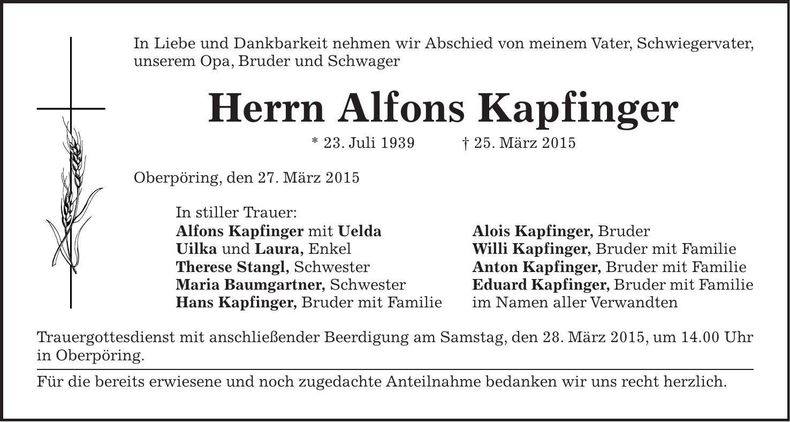 In Liebe und Dankbarkeit nehmen wir Abschied von meinem Vater, Schwiegervater, unserem Opa, Bruder und Schwager

Herrn Alfons Kapfinger

* 23. Juli 1939 † 25. März 2015

Oberpöring, den 27. März 2015

In stiller Trauer:
Alfons Kapfinger mit Uelda
Uilka und Laura, Enkel
Therese Stangl, Schwester
Maria Baumgartner, Schwester
Hans Kapfinger, Bruder mit Familie

Alois Kapfinger, Bruder
Willi Kapfinger, Bruder mit Familie
Anton Kapfinger, Bruder mit Familie
Eduard Kapfinger, Bruder mit Familie
im Namen aller Verwandten

Trauergottesdienst mit anschließender Beerdigung am Samstag, den 28. März 2015, um 14.00 Uhr in Oberpöring.

Für die bereits erwiesene und noch zugedachte Anteilnahme bedanken wir uns recht herzlich.